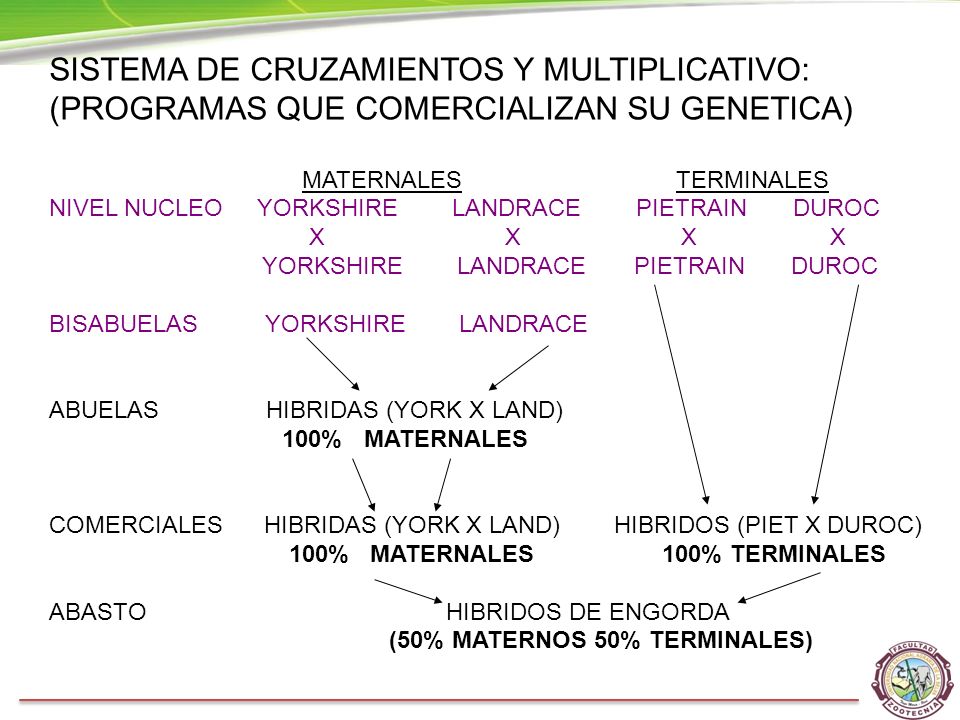 SISTEMA DE CRUZAMIENTOS Y MULTIPLICATIVO: (PROGRAMAS QUE COMERCIALIZAN SU GENETICA)

MATERNALES TERMINALES

NIVEL NUCLEO YORKSHIRE LANDRACE PIETRAIN DUROC
X X X X
YORKSHIRE LANDRACE PIETRAIN DUROC

BISABUELAS YORKSHIRE LANDRACE

ABUELAS HIBRIDAS (YORK X LAND)
100% MATERNALES

COMERCIALES HIBRIDAS (YORK X LAND) HIBRIDOS (PIET X DUROC)
100% MATERNALES 100% TERMINALES

ABASTO HIBRIDOS DE ENGORDA
(50% MATERNOS 50% TERMINALES)

FACULTAD ZOOTECNIA